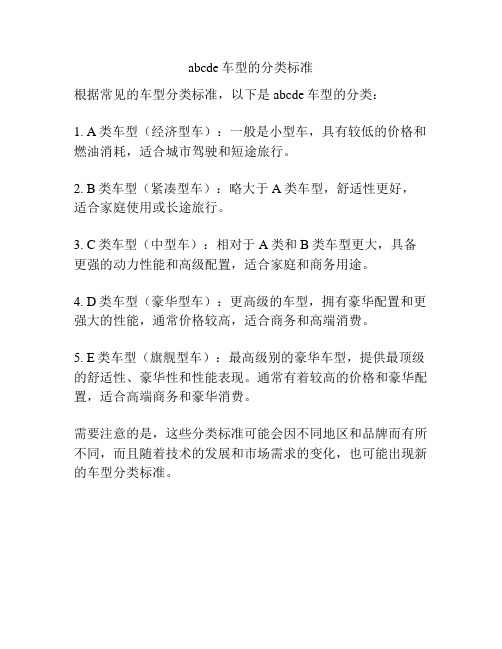 abcde 车型的分类标准

根据常见的车型分类标准，以下是 abcde 车型的分类：

1. A 类车型（经济型车）：一般是小型车，具有较低的价格和燃油消耗，适合城市驾驶和短途旅行。

2. B 类车型（紧凑型车）：略大于 A 类车型，舒适性更好，适合家庭使用或长途旅行。

3. C 类车型（中型车）：相对于 A 类和 B 类车型更大，具备更强的动力性能和高级配置，适合家庭和商务用途。

4. D 类车型（豪华型车）：更高级的车型，拥有豪华配置和更强大的性能，通常价格较高，适合商务和高端消费。

5. E 类车型（旗舰型车）：最高级别的豪华车型，提供最顶级的舒适性、豪华性和性能表现。通常有着较高的价格和豪华配置，适合高端商务和豪华消费。

需要注意的是，这些分类标准可能会因不同地区和品牌而有所不同，而且随着技术的发展和市场需求的变化，也可能出现新的车型分类标准。